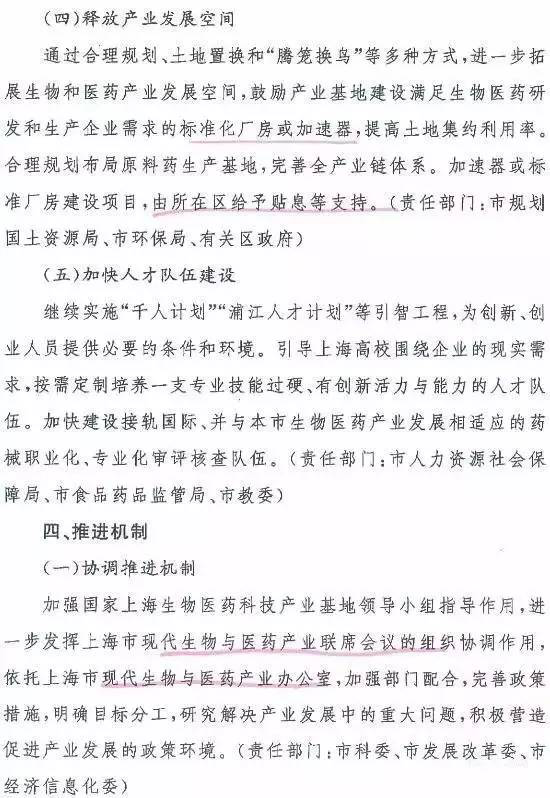 （四）释放产业发展空间

通过合理规划、土地置换和“腾笼换鸟”等多种方式，进一步拓展生物和医药产业发展空间，鼓励产业基地建设满足生物医药研发和生产企业需求的标准化厂房或加速器，提高土地集约利用率。合理规划布局原料药生产基地，完善全产业链体系。加速器或标准厂房建设项目，由所在区给予贴息等支持。（责任部门：市规划国土资源局、市环保局、有关区政府）

（五）加快人才队伍建设

继续实施“千人计划”“浦江人才计划”等引智工程，为创新、创业人员提供必要的条件和环境。引导上海高校围绕企业的现实需求，按需定制培养一支专业技能过硬、有创新活力与能力的人才队伍。加快建设接轨国际、并与本市生物医药产业发展相适应的药械职业化、专业化审评核查队伍。（责任部门：市人力资源社会保障局、市食品药品监管局、市教委）

四、推进机制

（一）协调推进机制

加强国家上海生物医药科技产业基地领导小组指导作用，进一步发挥上海市现代生物与医药产业联席会议的组织协调作用，依托上海市现代生物与医药产业办公室，加强部门配合，完善政策措施，明确目标分工，研究解决产业发展中的重大问题，积极营造促进产业发展的政策环境。（责任部门：市科委、市发展改革委、市经济信息化委）